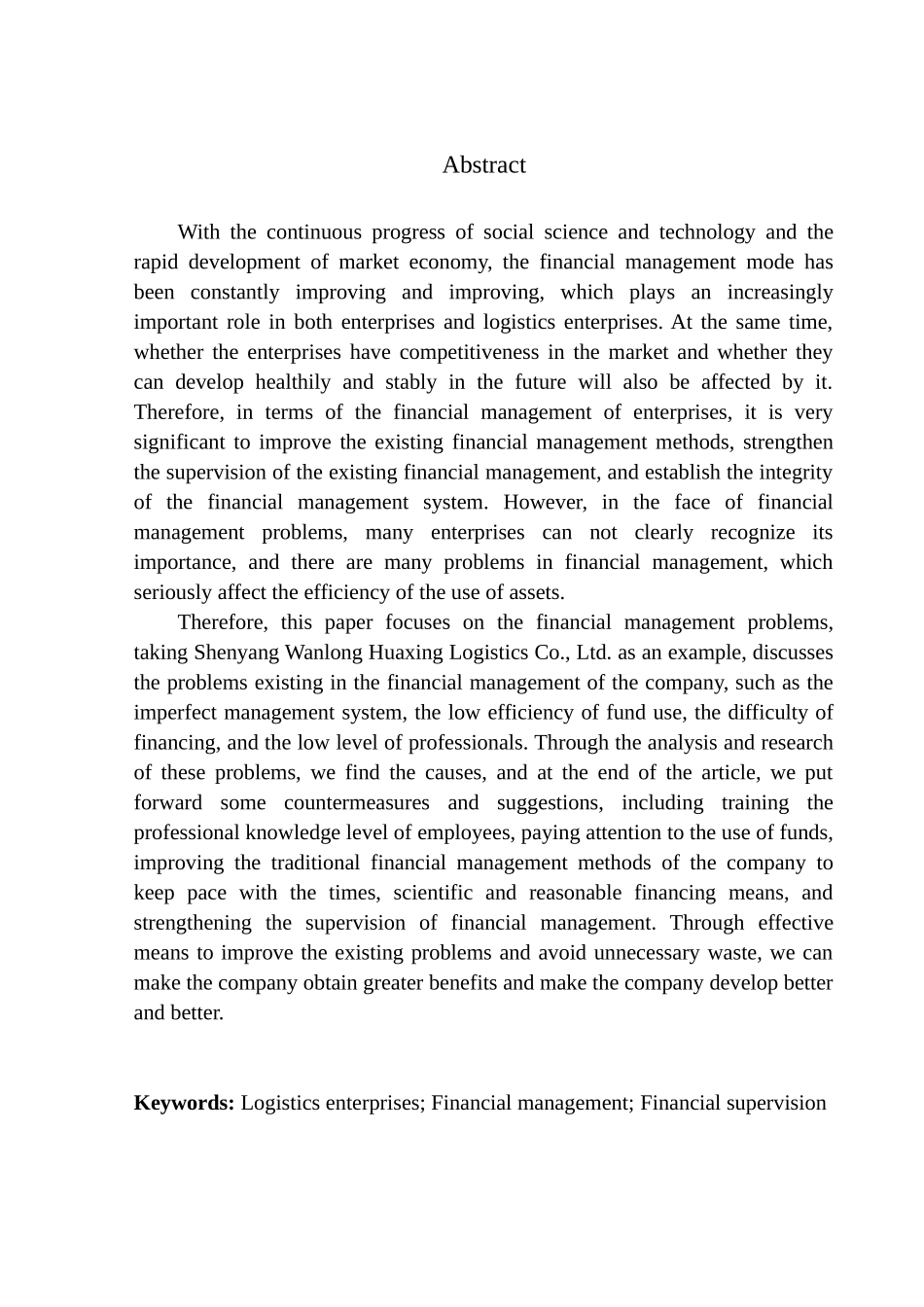 Abstract

With the continuous progress of social science and technology and the rapid development of market economy, the financial management mode has been constantly improving and improving, which plays an increasingly important role in both enterprises and logistics enterprises. At the same time, whether the enterprises have competitiveness in the market and whether they can develop healthily and stably in the future will also be affected by it. Therefore, in terms of the financial management of enterprises, it is very significant to improve the existing financial management methods, strengthen the supervision of the existing financial management, and establish the integrity of the financial management system. However, in the face of financial management problems, many enterprises can not clearly recognize its importance, and there are many problems in financial management, which seriously affect the efficiency of the use of assets.

Therefore, this paper focuses on the financial management problems, taking Shenyang Wanlong Huaxing Logistics Co., Ltd. as an example, discusses the problems existing in the financial management of the company, such as the imperfect management system, the low efficiency of fund use, the difficulty of financing, and the low level of professionals. Through the analysis and research of these problems, we find the causes, and at the end of the article, we put forward some countermeasures and suggestions, including training the professional knowledge level of employees, paying attention to the use of funds, improving the traditional financial management methods of the company to keep pace with the times, scientific and reasonable financing means, and strengthening the supervision of financial management. Through effective means to improve the existing problems and avoid unnecessary waste, we can make the company obtain greater benefits and make the company develop better and better.

Keywords: Logistics enterprises; Financial management; Financial supervision